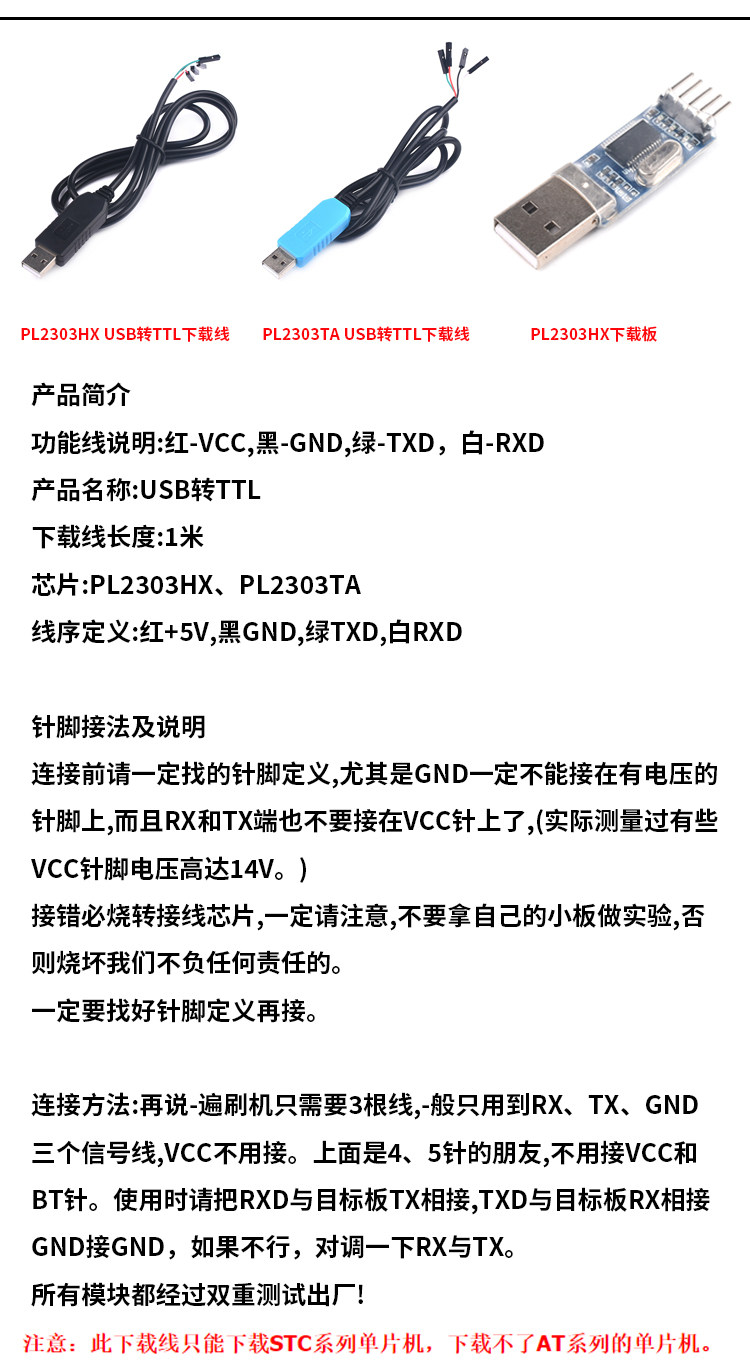 PL2303HX USB转TTL下载线

PL2303TA USB转TTL下载线

PL2303HX下载板

产品简介

功能线说明:红-VCC,黑-GND,绿-TXD，白-RXD

产品名称:USB转TTL

下载线长度:1米

芯片:PL2303HX、PL2303TA

线序定义:红+5V,黑GND,绿TXD,白RXD

针脚接法及说明

连接前请一定找的针脚定义,尤其是GND一定不能接在有电压的针脚上,而且RX和TX端也不要接在VCC针上了,(实际测量过有些VCC针脚电压高达14V。)

接错必烧转接线芯片,一定请注意,不要拿自己的小板做实验,否则烧坏我们不负任何责任的。

一定要找好针脚定义再接。

连接方法:再说-遍刷机只需要3根线,-般只用到RX、TX、GND三个信号线,VCC不用接。上面是4、5针的朋友,不用接VCC和BT针。使用时请把RXD与目标板TX相接,TXD与目标板RX相接GND接GND，如果不行，对调一下RX与TX。

所有模块都经过双重测试出厂!

注意：此下载线只能下载STC系列单片机，下载不了AT系列的单片机。